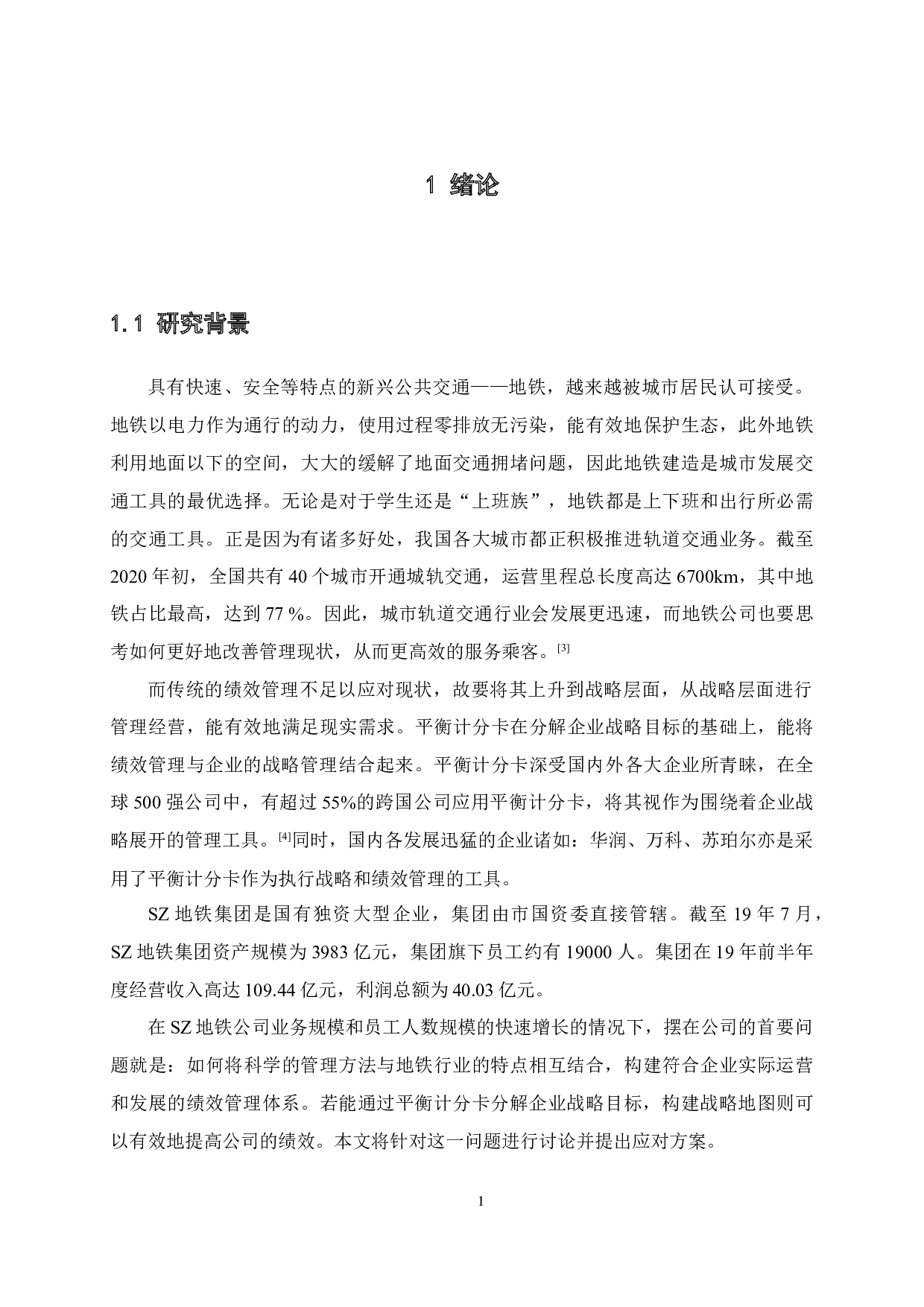 1 绪论

1.1 研究背景

具有快速、安全等特点的新兴公共交通——地铁，越来越被城市居民认可接受。地铁以电力作为通行的动力，使用过程零排放无污染，能有效地保护生态，此外地铁利用地面以下的空间，大大的缓解了地面交通拥堵问题，因此地铁建造是城市发展交通工具的最优选择。无论是对于学生还是“上班族”，地铁都是上下班和出行所必需的交通工具。正是因为有诸多好处，我国各大城市都正积极推进轨道交通业务。截至2020年初，全国共有40个城市开通城轨交通，运营里程总长度高达6700km，其中地铁占比最高，达到77 %。因此，城市轨道交通行业会发展更迅速，而地铁公司也要思考如何更好地改善管理现状，从而更高效的服务乘客。[3]

而传统的绩效管理不足以应对现状，故要将其上升到战略层面，从战略层面进行管理经营，能有效地满足现实需求。平衡计分卡在分解企业战略目标的基础上，能将绩效管理与企业的战略管理结合起来。平衡计分卡深受国内外各大企业所青睐，在全球500强公司中，有超过55%的跨国公司应用平衡计分卡，将其视作为围绕着企业战略展开的管理工具。[4]同时，国内各发展迅猛的企业诸如：华润、万科、苏珀尔亦是采用了平衡计分卡作为执行战略和绩效管理的工具。

SZ地铁集团是国有独资大型企业，集团由市国资委直接管辖。截至19年7月，SZ地铁集团资产规模为3983亿元，集团旗下员工约有19000人。集团在19年前半年度经营收入高达109.44亿元，利润总额为40.03亿元。

在SZ地铁公司业务规模和员工人数规模的快速增长的情况下，摆在公司的首要问题就是：如何将科学的管理方法与地铁行业的特点相互结合，构建符合企业实际运营和发展的绩效管理体系。若能通过平衡计分卡分解企业战略目标，构建战略地图则可以有效地提高公司的绩效。本文将针对这一问题进行讨论并提出应对方案。

1